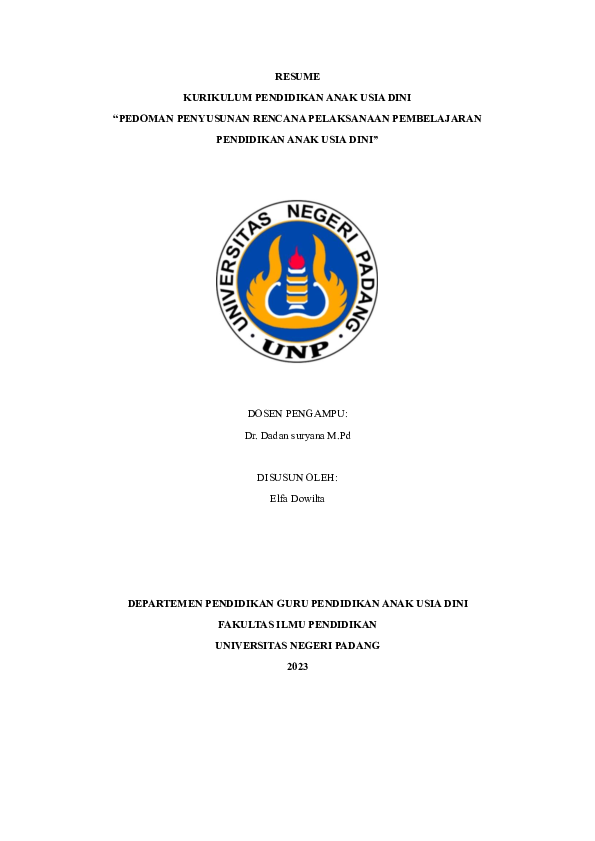 RESUME

KURIKULUM PENDIDIKAN ANAK USIA DINI

“PEDOMAN PENYUSUNAN RENCANA PELAKSANAAN PEMBELAJARAN PENDIDIKAN ANAK USIA DINI”

UNIVERSITAS NEGERI PADANG

UNP

DOSEN PENGAMPU:

Dr. Dadan suryana M.Pd

DISUSUN OLEH:

Elfa Dowilta

DEPARTEMEN PENDIDIKAN GURU PENDIDIKAN ANAK USIA DINI

FAKULTAS ILMU PENDIDIKAN

UNIVERSITAS NEGERI PADANG

2023